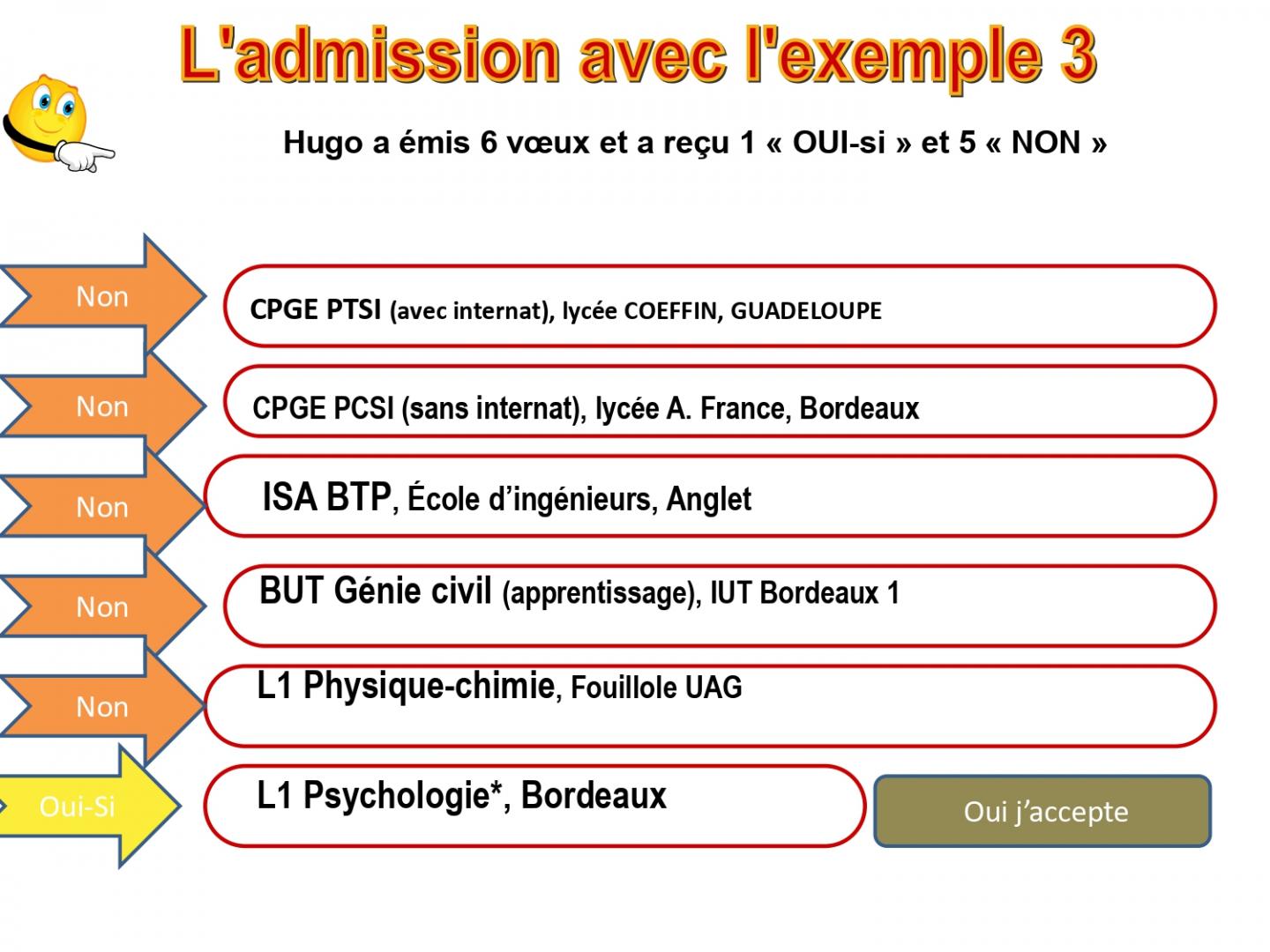 L'admission avec l'exemple 3

Hugo a émis 6 vœux et a reçu 1 « OUI-si » et 5 « NON »

Non

CPGE PTSI (avec internat), lycée COEFFIN, GUADELOUPE

Non

CPGE PCSI (sans internat), lycée A. France, Bordeaux

Non

ISA BTP, École d'ingénieurs, Anglet

Non

BUT Génie civil (apprentissage), IUT Bordeaux 1

Non

L1 Physique-chimie, Fouillole UAG

Oui-Si

L1 Psychologie*, Bordeaux

Oui j'accepte